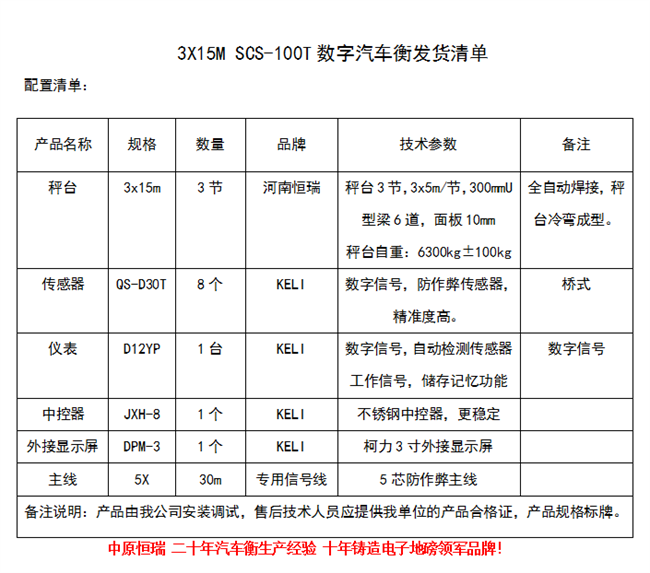 3X15M SCS-100T 数字汽车衡发货清单

配置清单：

| 产品名称 | 规格 | 数量 | 品牌 | 技术参数 | 备注 |
|---|---|---|---|---|---|
| 秤台 | 3x15m | 3 节 | 河南恒瑞 | 秤台 3 节，3x5m/节，300mmU 型梁 6 道，面板 10mm 秤台自重：6300kg±100kg | 全自动焊接，秤台冷弯成型。 |
| 传感器 | QS-D30T | 8 个 | KELI | 数字信号，防作弊传感器，精准度高。 | 桥式 |
| 仪表 | D12YP | 1 台 | KELI | 数字信号，自动检测传感器工作信号，储存记忆功能 | 数字信号 |
| 中控器 | JXH-8 | 1 个 | KELI | 不锈钢中控器，更稳定 | |
| 外接显示屏 | DPM-3 | 1 个 | KELI | 柯力 3 寸外接显示屏 | |
| 主线 | 5X | 30m | 专用信号线 | 5 芯防作弊主线 | |
| 备注说明：产品由我公司安装调试，售后技术人员应提供我单位的产品合格证，产品规格标牌。 | | | | | |

中原恒瑞 二十年汽车衡生产经验 十年铸造电子地磅领军品牌!